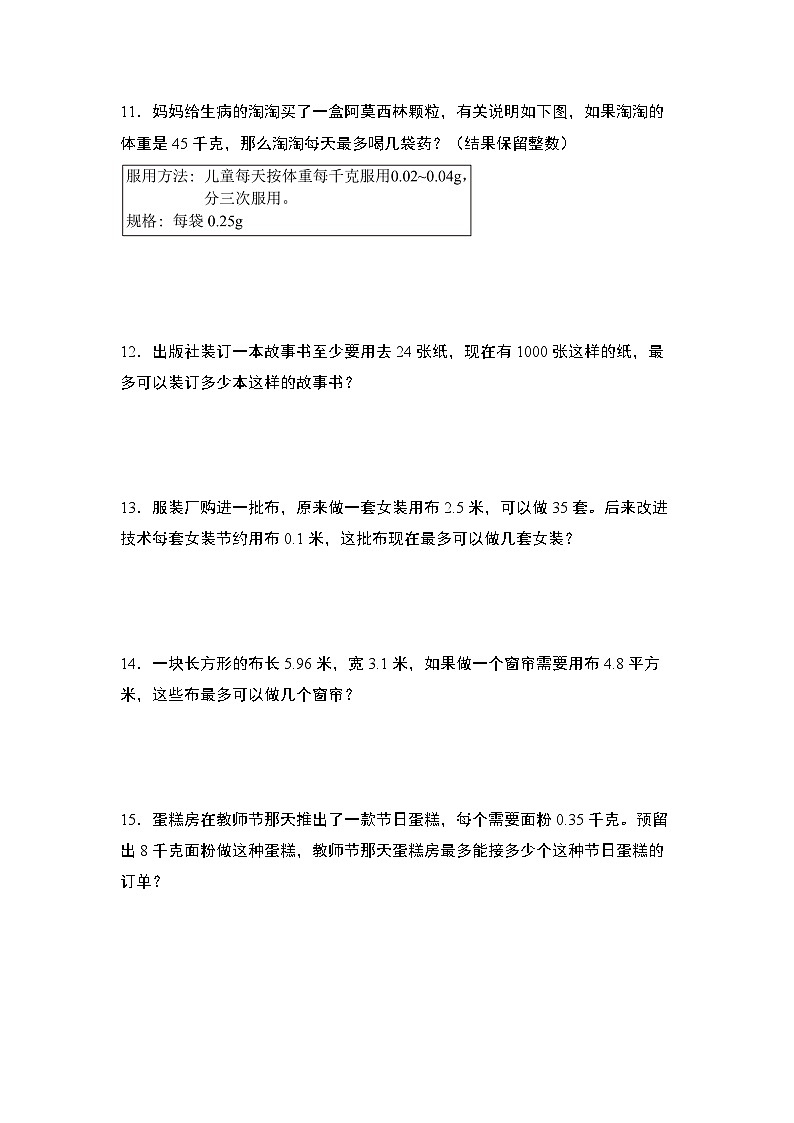 11．妈妈给生病的淘淘买了一盒阿莫西林颗粒，有关说明如下图，如果淘淘的体重是 45 千克，那么淘淘每天最多喝几袋药？（结果保留整数）

服用方法：儿童每天按体重每千克服用0.02~0.04g，分三次服用。
规格：每袋 0.25g

12．出版社装订一本故事书至少要用去 24 张纸，现在有 1000 张这样的纸，最多可以装订多少本这样的故事书？

13．服装厂购进一批布，原来做一套女装用布 2.5 米，可以做 35 套。后来改进技术每套女装节约用布 0.1 米，这批布现在最多可以做几套女装？

14．一块长方形的布长 5.96 米，宽 3.1 米，如果做一个窗帘需要用布 4.8 平方米，这些布最多可以做几个窗帘？

15．蛋糕房在教师节那天推出了一款节日蛋糕，每个需要面粉 0.35 千克。预留出 8 千克面粉做这种蛋糕，教师节那天蛋糕房最多能接多少个这种节日蛋糕的订单？